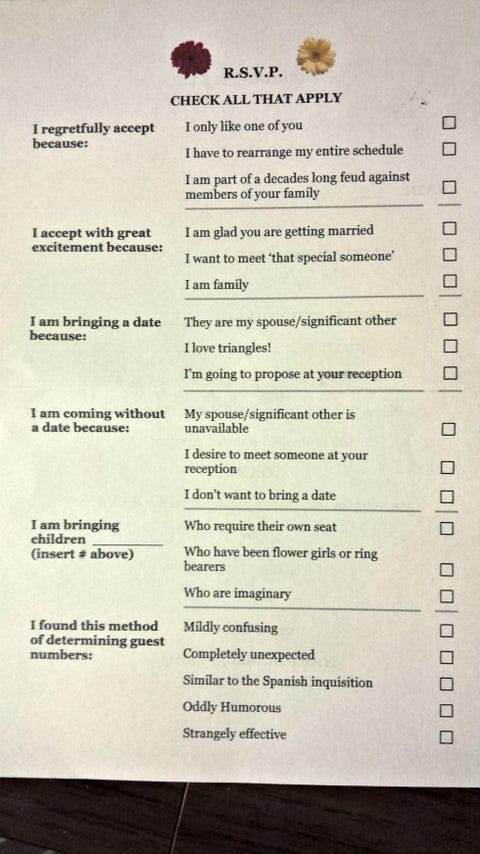 R.S.V.P.

CHECK ALL THAT APPLY

I regretfully accept because:

I only like one of you ☐

I have to rearrange my entire schedule ☐

I am part of a decades long feud against members of your family ☐

I accept with great excitement because:

I am glad you are getting married ☐

I want to meet 'that special someone' ☐

I am family ☐

I am bringing a date because:

They are my spouse/significant other ☐

I love triangles! ☐

I'm going to propose at your reception ☐

I am coming without a date because:

My spouse/significant other is unavailable ☐

I desire to meet someone at your reception ☐

I don't want to bring a date ☐

I am bringing children ________ (insert # above)

Who require their own seat ☐

Who have been flower girls or ring bearers ☐

Who are imaginary ☐

I found this method of determining guest numbers:

Mildly confusing ☐

Completely unexpected ☐

Similar to the Spanish inquisition ☐

Oddly Humorous ☐

Strangely effective ☐